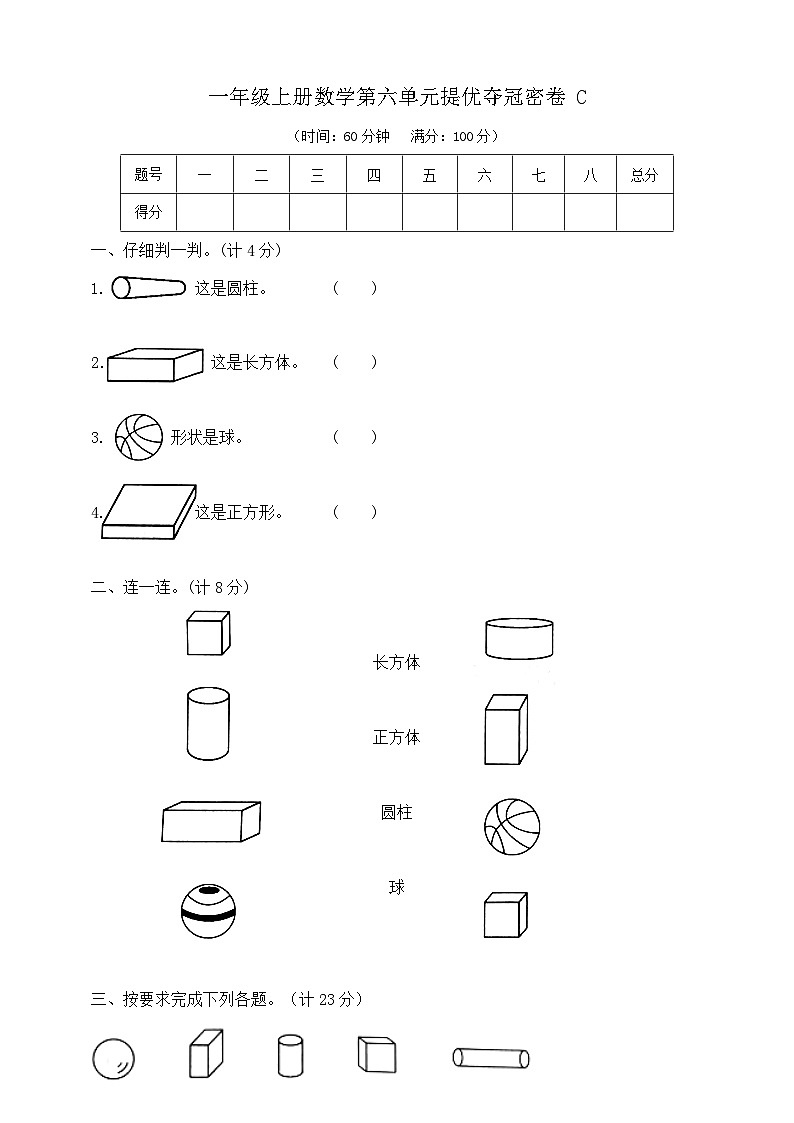 一年级上册数学第六单元提优夺冠密卷 C

（时间：60 分钟　满分：100 分）

| 题号 | 一 | 二 | 三 | 四 | 五 | 六 | 七 | 八 | 总分 |
|---|---|---|---|---|---|---|---|---|---|
| 得分 | | | | | | | | | |

一、仔细判一判。(计 4 分)

1. 这是圆柱。　（　）

2. 这是长方体。　（　）

3. 形状是球。　（　）

4. 这是正方形。　（　）

二、连一连。(计 8 分)

长方体

正方体

圆柱

球

三、按要求完成下列各题。(计 23 分)